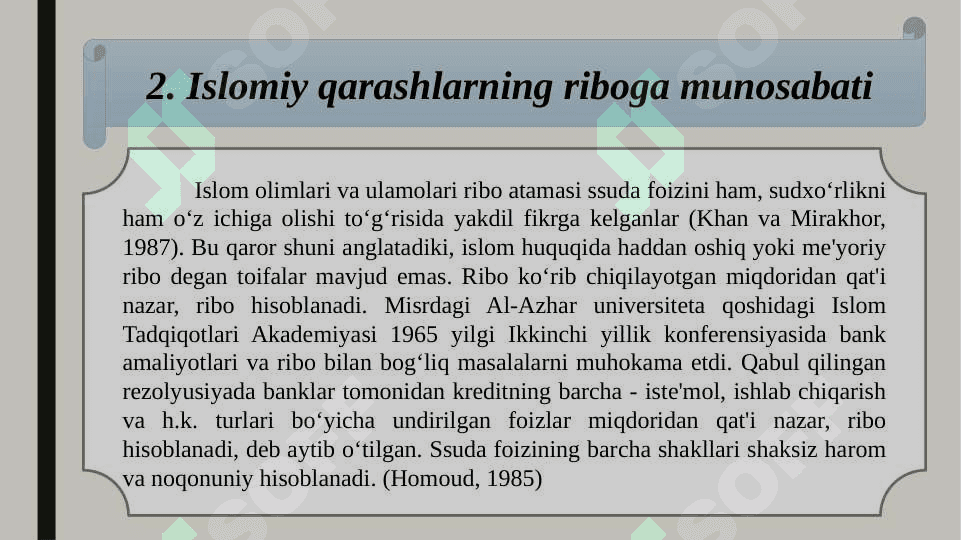 2. Islomiy qarashlarning riboga munosabati

Islom olimlari va ulamolari ribo atamasi ssuda foizini ham, sudxo‘rlikni ham o‘z ichiga olishi to‘g‘risida yakdil fikrga kelganlar (Khan va Mirakhor, 1987). Bu qaror shuni anglatadiki, islom huquqida haddan oshiq yoki me'yoriy ribo degan toifalar mavjud emas. Ribo ko‘rib chiqilayotgan miqdoridan qat'i nazar, ribo hisoblanadi. Misrdagi Al-Azhar universiteta qoshidagi Islom Tadqiqotlari Akademiyasi 1965 yilgi Ikkinchi yillik konferensiyasida bank amaliyotlari va ribo bilan bog‘liq masalalarni muhokama etdi. Qabul qilingan rezolyusiyada banklar tomonidan kreditning barcha - iste'mol, ishlab chiqarish va h.k. turlari bo‘yicha undirilgan foizlar miqdoridan qat'i nazar, ribo hisoblanadi, deb aytib o‘tilgan. Ssuda foizining barcha shakllari shaksiz harom va noqonuniy hisoblanadi. (Homoud, 1985)